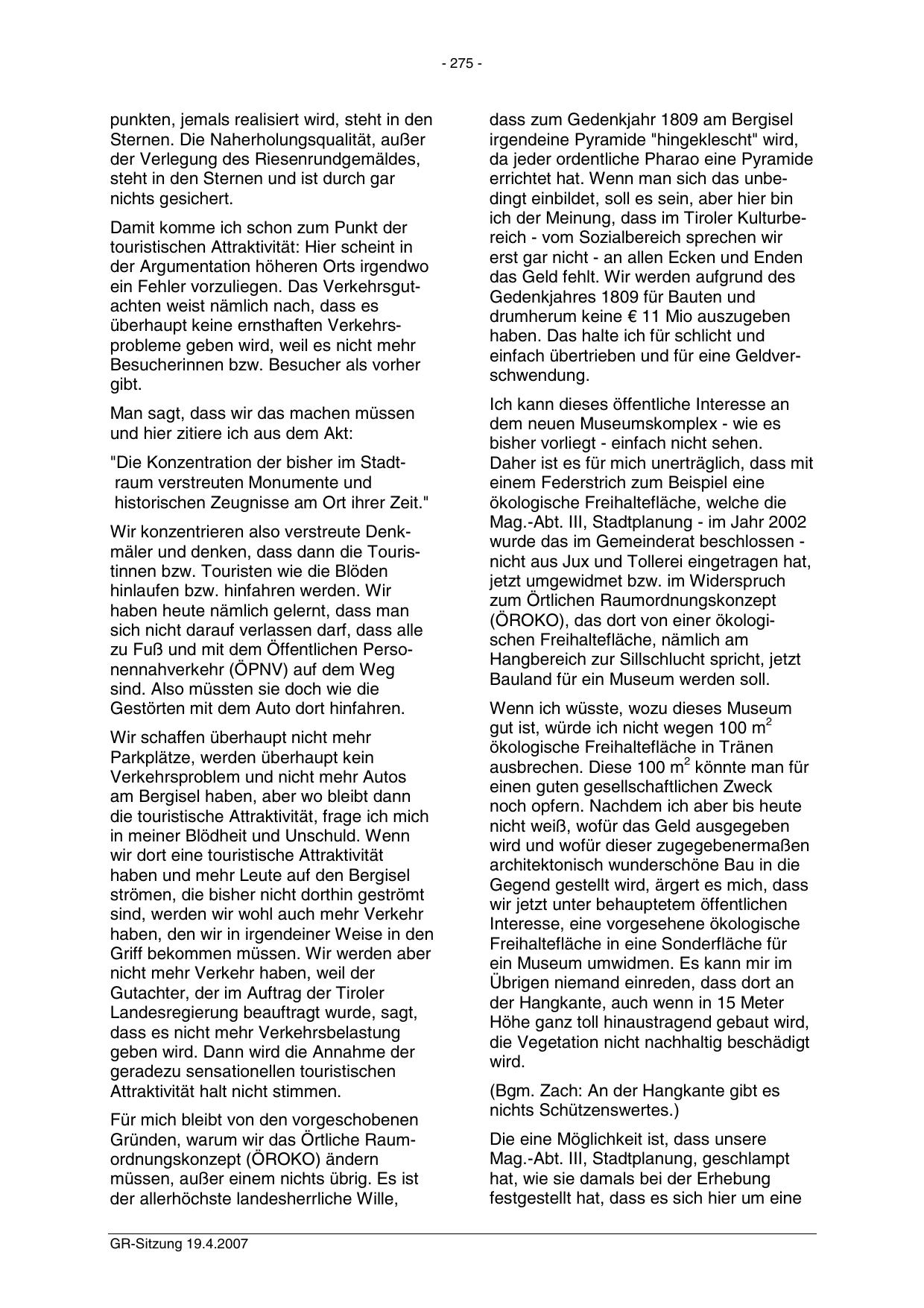 - 275 -

punkten, jemals realisiert wird, steht in den Sternen. Die Naherholungsqualität, außer der Verlegung des Riesenrundgemäldes, steht in den Sternen und ist durch gar nichts gesichert.

Damit komme ich schon zum Punkt der touristischen Attraktivität: Hier scheint in der Argumentation höheren Orts irgendwo ein Fehler vorzuliegen. Das Verkehrsgutachten weist nämlich nach, dass es überhaupt keine ernsthaften Verkehrsprobleme geben wird, weil es nicht mehr Besucherinnen bzw. Besucher als vorher gibt.

Man sagt, dass wir das machen müssen und hier zitiere ich aus dem Akt:

"Die Konzentration der bisher im Stadtraum verstreuten Monumente und historischen Zeugnisse am Ort ihrer Zeit."

Wir konzentrieren also verstreute Denkmäler und denken, dass dann die Touristinnen bzw. Touristen wie die Blöden hinlaufen bzw. hinfahren werden. Wir haben heute nämlich gelernt, dass man sich nicht darauf verlassen darf, dass alle zu Fuß und mit dem Öffentlichen Personennahverkehr (ÖPNV) auf dem Weg sind. Also müssten sie doch wie die Gestörten mit dem Auto dort hinfahren.

Wir schaffen überhaupt nicht mehr Parkplätze, werden überhaupt kein Verkehrsproblem und nicht mehr Autos am Bergisel haben, aber wo bleibt dann die touristische Attraktivität, frage ich mich in meiner Blödheit und Unschuld. Wenn wir dort eine touristische Attraktivität haben und mehr Leute auf den Bergisel strömen, die bisher nicht dorthin geströmt sind, werden wir wohl auch mehr Verkehr haben, den wir in irgendeiner Weise in den Griff bekommen müssen. Wir werden aber nicht mehr Verkehr haben, weil der Gutachter, der im Auftrag der Tiroler Landesregierung beauftragt wurde, sagt, dass es nicht mehr Verkehrsbelastung geben wird. Dann wird die Annahme der geradezu sensationellen touristischen Attraktivität halt nicht stimmen.

Für mich bleibt von den vorgeschobenen Gründen, warum wir das Örtliche Raumordnungskonzept (ÖROKO) ändern müssen, außer einem nichts übrig. Es ist der allerhöchste landesherrliche Wille,

dass zum Gedenkjahr 1809 am Bergisel irgendeine Pyramide "hingeklescht" wird, da jeder ordentliche Pharao eine Pyramide errichtet hat. Wenn man sich das unbedingt einbildet, soll es sein, aber hier bin ich der Meinung, dass im Tiroler Kulturbereich - vom Sozialbereich sprechen wir erst gar nicht - an allen Ecken und Enden das Geld fehlt. Wir werden aufgrund des Gedenkjahres 1809 für Bauten und drumherum keine € 11 Mio auszugeben haben. Das halte ich für schlicht und einfach übertrieben und für eine Geldverschwendung.

Ich kann dieses öffentliche Interesse an dem neuen Museumskomplex - wie es bisher vorliegt - einfach nicht sehen. Daher ist es für mich unerträglich, dass mit einem Federstrich zum Beispiel eine ökologische Freihaltefläche, welche die Mag.-Abt. III, Stadtplanung - im Jahr 2002 wurde das im Gemeinderat beschlossen - nicht aus Jux und Tollerei eingetragen hat, jetzt umgewidmet bzw. im Widerspruch zum Örtlichen Raumordnungskonzept (ÖROKO), das dort von einer ökologischen Freihaltefläche, nämlich am Hangbereich zur Sillschlucht spricht, jetzt Bauland für ein Museum werden soll.

Wenn ich wüsste, wozu dieses Museum gut ist, würde ich nicht wegen 100 $m^2$ ökologische Freihaltefläche in Tränen ausbrechen. Diese 100 $m^2$ könnte man für einen guten gesellschaftlichen Zweck noch opfern. Nachdem ich aber bis heute nicht weiß, wofür das Geld ausgegeben wird und wofür dieser zugegebenermaßen architektonisch wunderschöne Bau in die Gegend gestellt wird, ärgert es mich, dass wir jetzt unter behauptetem öffentlichen Interesse, eine vorgesehene ökologische Freihaltefläche in eine Sonderfläche für ein Museum umwidmen. Es kann mir im Übrigen niemand einreden, dass dort an der Hangkante, auch wenn in 15 Meter Höhe ganz toll hinaustragend gebaut wird, die Vegetation nicht nachhaltig beschädigt wird.

(Bgm. Zach: An der Hangkante gibt es nichts Schützenswertes.)

Die eine Möglichkeit ist, dass unsere Mag.-Abt. III, Stadtplanung, geschlampt hat, wie sie damals bei der Erhebung festgestellt hat, dass es sich hier um eine

GR-Sitzung 19.4.2007